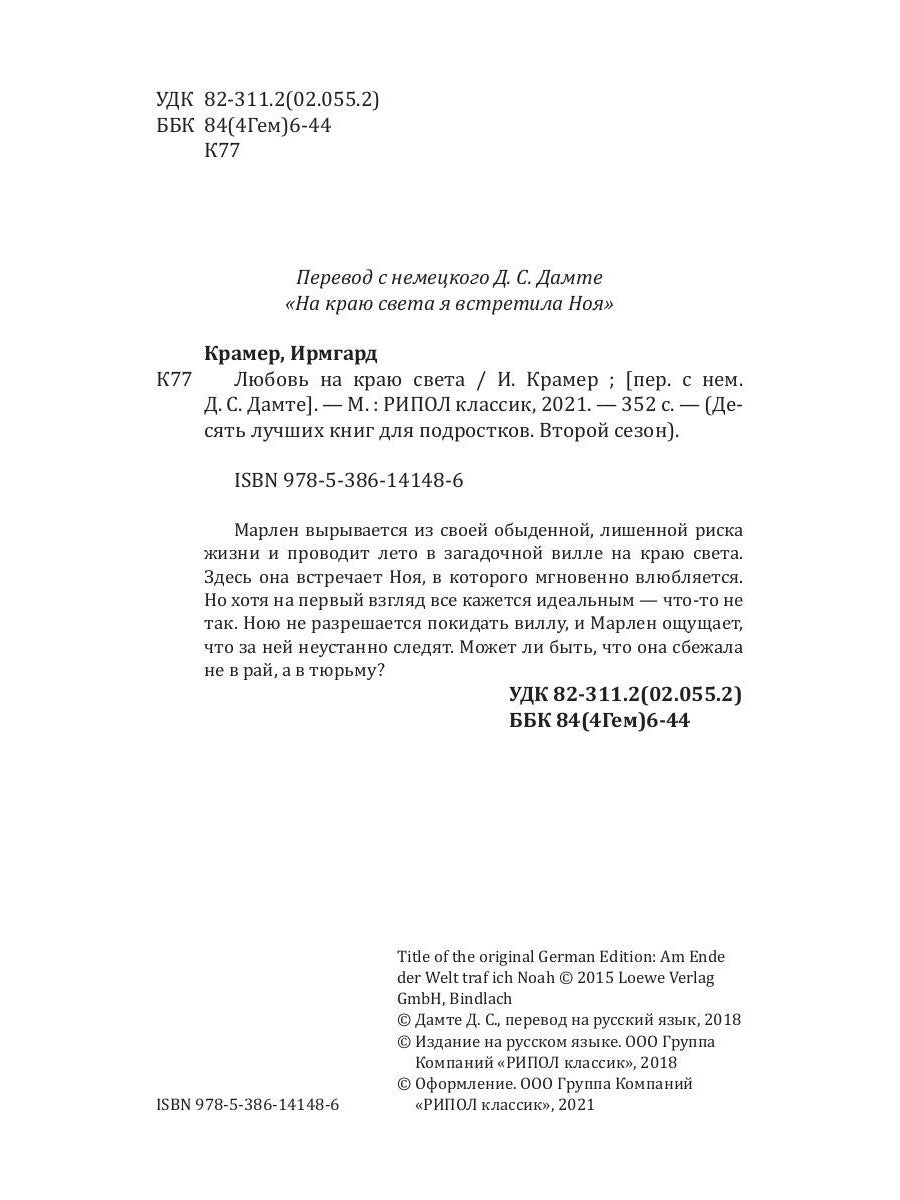 УДК 82-311.2(02.055.2)
ББК 84(4Гем)6-44
К77

Перевод с немецкого Д. С. Дамте
«На краю света я встретила Ноя»

Крамер, Ирмгард

К77 Любовь на краю света / И. Крамер ; [пер. с нем. Д. С. Дамте]. — М. : РИПОЛ классик, 2021. — 352 с. — (Десять лучших книг для подростков. Второй сезон).

ISBN 978-5-386-14148-6

Марлен вырывается из своей обыденной, лишенной риска жизни и проводит лето в загадочной вилле на краю света. Здесь она встречает Ноя, в которого мгновенно влюбляется. Но хотя на первый взгляд все кажется идеальным — что-то не так. Ною не разрешается покидать виллу, и Марлен ощущает, что за ней неустанно следят. Может ли быть, что она сбежала не в рай, а в тюрьму?

УДК 82-311.2(02.055.2)
ББК 84(4Гем)6-44

Title of the original German Edition: Am Ende der Welt traf ich Noah © 2015 Loewe Verlag GmbH, Bindlach
© Дамте Д. С., перевод на русский язык, 2018
© Издание на русском языке. ООО Группа Компаний «РИПОЛ классик», 2018
© Оформление. ООО Группа Компаний «РИПОЛ классик», 2021

ISBN 978-5-386-14148-6